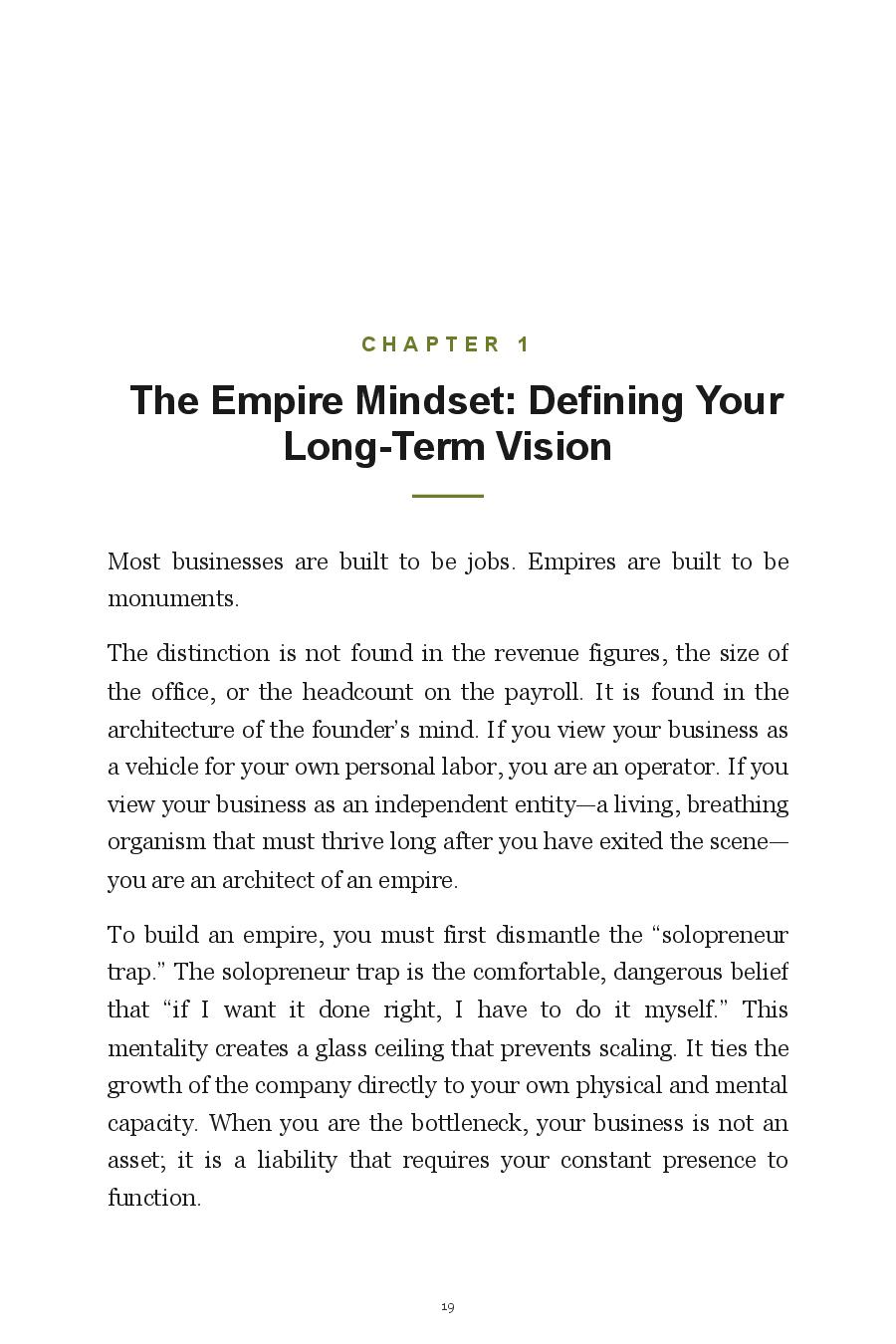 CHAPTER 1

The Empire Mindset: Defining Your Long-Term Vision

Most businesses are built to be jobs. Empires are built to be monuments.

The distinction is not found in the revenue figures, the size of the office, or the headcount on the payroll. It is found in the architecture of the founder's mind. If you view your business as a vehicle for your own personal labor, you are an operator. If you view your business as an independent entity—a living, breathing organism that must thrive long after you have exited the scene—you are an architect of an empire.

To build an empire, you must first dismantle the "solopreneur trap." The solopreneur trap is the comfortable, dangerous belief that "if I want it done right, I have to do it myself." This mentality creates a glass ceiling that prevents scaling. It ties the growth of the company directly to your own physical and mental capacity. When you are the bottleneck, your business is not an asset; it is a liability that requires your constant presence to function.

19